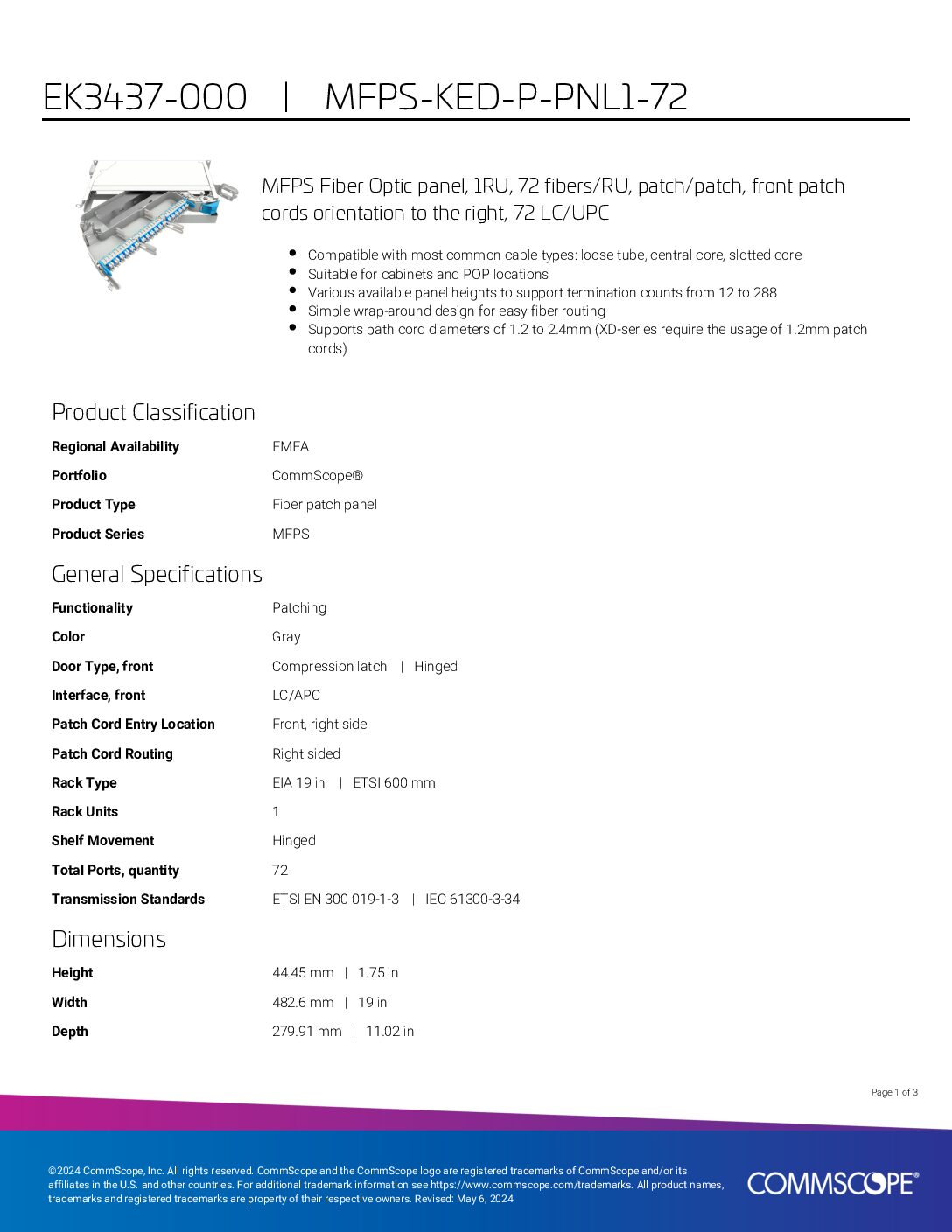 EK3437-000 | MFPS-KED-P-PNL1-72

MFPS Fiber Optic panel, 1RU, 72 fibers/RU, patch/patch, front patch cords orientation to the right, 72 LC/UPC

- Compatible with most common cable types: loose tube, central core, slotted core
- Suitable for cabinets and POP locations
- Various available panel heights to support termination counts from 12 to 288
- Simple wrap-around design for easy fiber routing
- Supports path cord diameters of 1.2 to 2.4mm (XD-series require the usage of 1.2mm patch cords)

Product Classification

| | |
|---|---|
| Regional Availability | EMEA |
| Portfolio | CommScope® |
| Product Type | Fiber patch panel |
| Product Series | MFPS |

General Specifications

| | |
|---|---|
| Functionality | Patching |
| Color | Gray |
| Door Type, front | Compression latch \| Hinged |
| Interface, front | LC/APC |
| Patch Cord Entry Location | Front, right side |
| Patch Cord Routing | Right sided |
| Rack Type | EIA 19 in \| ETSI 600 mm |
| Rack Units | 1 |
| Shelf Movement | Hinged |
| Total Ports, quantity | 72 |
| Transmission Standards | ETSI EN 300 019-1-3 \| IEC 61300-3-34 |

Dimensions

| | |
|---|---|
| Height | 44.45 mm \| 1.75 in |
| Width | 482.6 mm \| 19 in |
| Depth | 279.91 mm \| 11.02 in |

Page 1 of 3

©2024 CommScope, Inc. All rights reserved. CommScope and the CommScope logo are registered trademarks of CommScope and/or its affiliates in the U.S. and other countries. For additional trademark information see https://www.commscope.com/trademarks. All product names, trademarks and registered trademarks are property of their respective owners. Revised: May 6, 2024

COMMSCOPE®